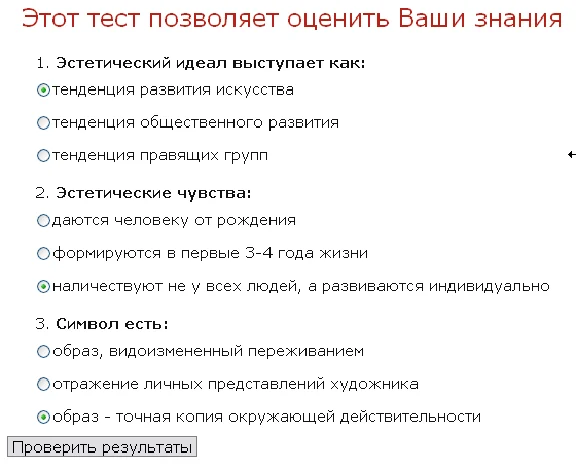 Этот тест позволяет оценить Ваши знания

1. Эстетический идеал выступает как:

тенденция развития искусства

тенденция общественного развития

тенденция правящих групп

2. Эстетические чувства:

даются человеку от рождения

формируются в первые 3-4 года жизни

наличествуют не у всех людей, а развиваются индивидуально

3. Символ есть:

образ, видоизмененный переживанием

отражение личных представлений художника

образ - точная копия окружающей действительности

Проверить результаты